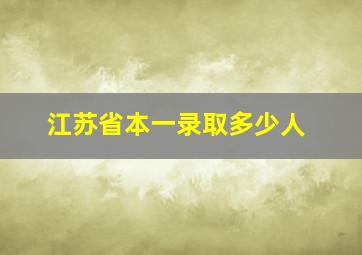 江苏省本一录取多少人